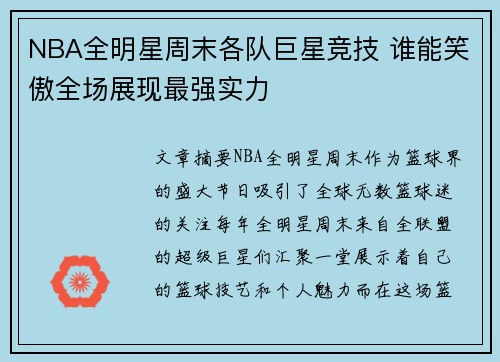 NBA全明星周末各队巨星竞技 谁能笑傲全场展现最强实力

文章摘要NBA全明星周末作为篮球界的盛大节日吸引了全球无数篮球迷的关注每年全明星周末来自全联盟的超级巨星们汇聚一堂展示着自己的篮球技艺和个人魅力而在这场篮